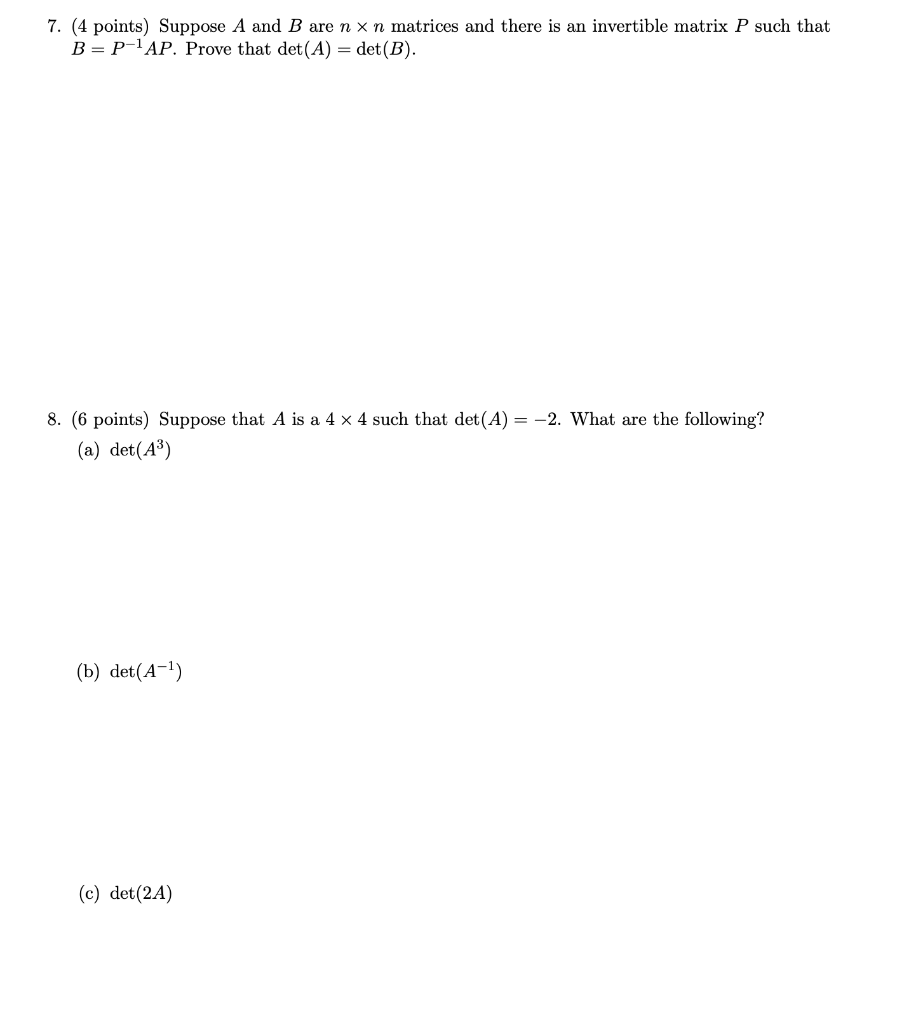 7. (4 points) Suppose $A$ and $B$ are $n \times n$ matrices and there is an invertible matrix $P$ such that $B = P^{-1}AP$. Prove that $\det(A) = \det(B)$.

8. (6 points) Suppose that $A$ is a $4 \times 4$ such that $\det(A) = -2$. What are the following?

(a) $\det(A^3)$

(b) $\det(A^{-1})$

(c) $\det(2A)$